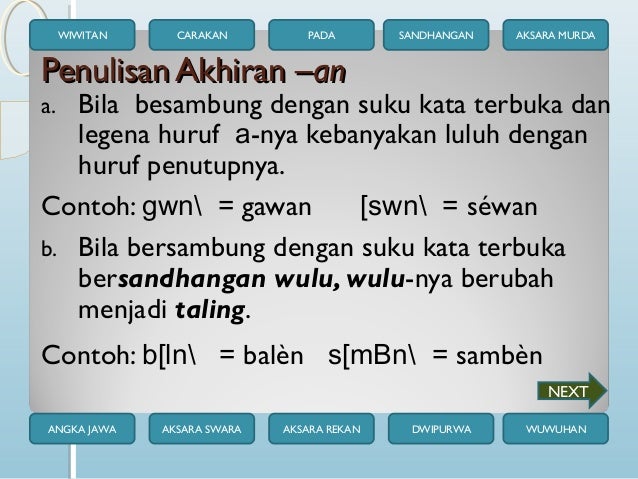 WIWITAN CARAKAN PADA SANDHANGAN AKSARA MURDA

Penulisan Akhiran –an

a. Bila besambung dengan suku kata terbuka dan legena huruf a-nya kebanyakan luluh dengan huruf penutupnya.

Contoh: gwn\ = gawan [swn\ = séwan

b. Bila bersambung dengan suku kata terbuka bersandhangan wulu, wulu-nya berubah menjadi taling.

Contoh: b[ln\ = balèn s[mBn\ = sambèn

NEXT

ANGKA JAWA AKSARA SWARA AKSARA REKAN DWIPURWA WUWUHAN